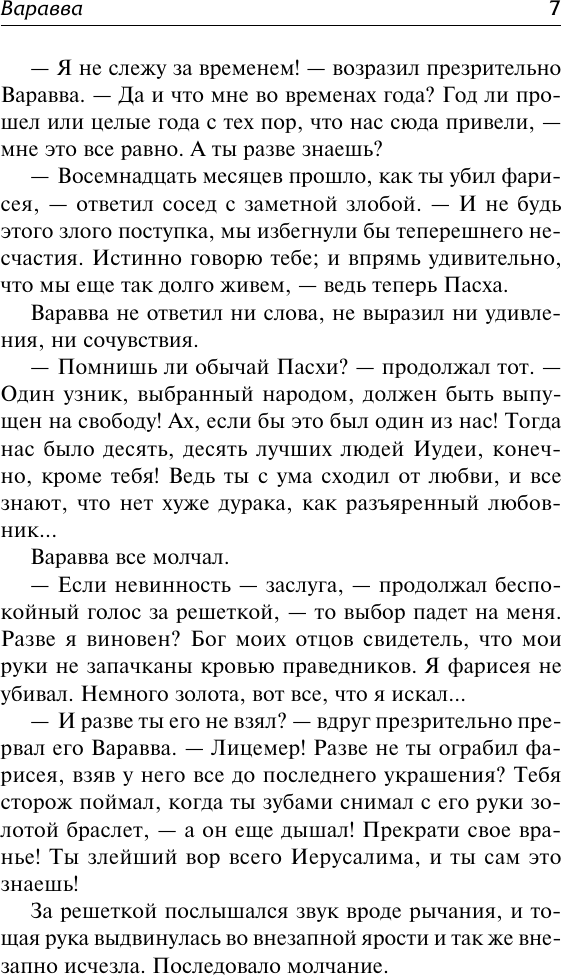 Варавва 7

— Я не слежу за временем! — возразил презрительно Варавва. — Да и что мне во временах года? Год ли прошел или целые года с тех пор, что нас сюда привели, — мне это все равно. А ты разве знаешь?

— Восемнадцать месяцев прошло, как ты убил фарисея, — ответил сосед с заметной злобой. — И не будь этого злого поступка, мы избегнули бы теперешнего несчастия. Истинно говорю тебе; и впрямь удивительно, что мы еще так долго живем, — ведь теперь Пасха.

Варавва не ответил ни слова, не выразил ни удивления, ни сочувствия.

— Помнишь ли обычай Пасхи? — продолжал тот. — Один узник, выбранный народом, должен быть выпущен на свободу! Ах, если бы это был один из нас! Тогда нас было десять, десять лучших людей Иудеи, конечно, кроме тебя! Ведь ты с ума сходил от любви, и все знают, что нет хуже дурака, как разъяренный любовник...

Варавва все молчал.

— Если невинность — заслуга, — продолжал беспокойный голос за решеткой, — то выбор падет на меня. Разве я виновен? Бог моих отцов свидетель, что мои руки не запачканы кровью праведников. Я фарисея не убивал. Немного золота, вот все, что я искал...

— И разве ты его не взял? — вдруг презрительно прервал его Варавва. — Лицемер! Разве не ты ограбил фарисея, взяв у него все до последнего украшения? Тебя сторож поймал, когда ты зубами снимал с его руки золотой браслет, — а он еще дышал! Прекрати свое вранье! Ты злейший вор всего Иерусалима, и ты сам это знаешь!

За решеткой послышался звук вроде рычания, и тощая рука выдвинулась во внезапной ярости и так же внезапно исчезла. Последовало молчание.